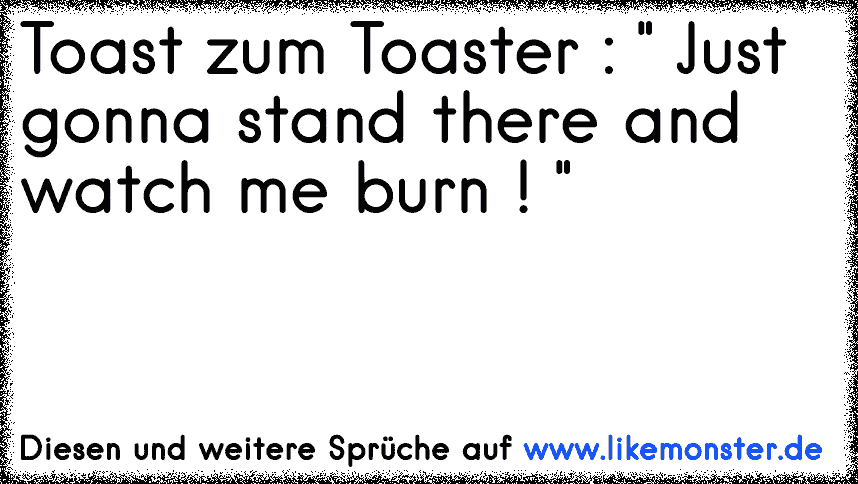 Toast zum Toaster : " Just gonna stand there and watch me burn ! "

Diesen und weitere Sprüche auf www.likemonster.de